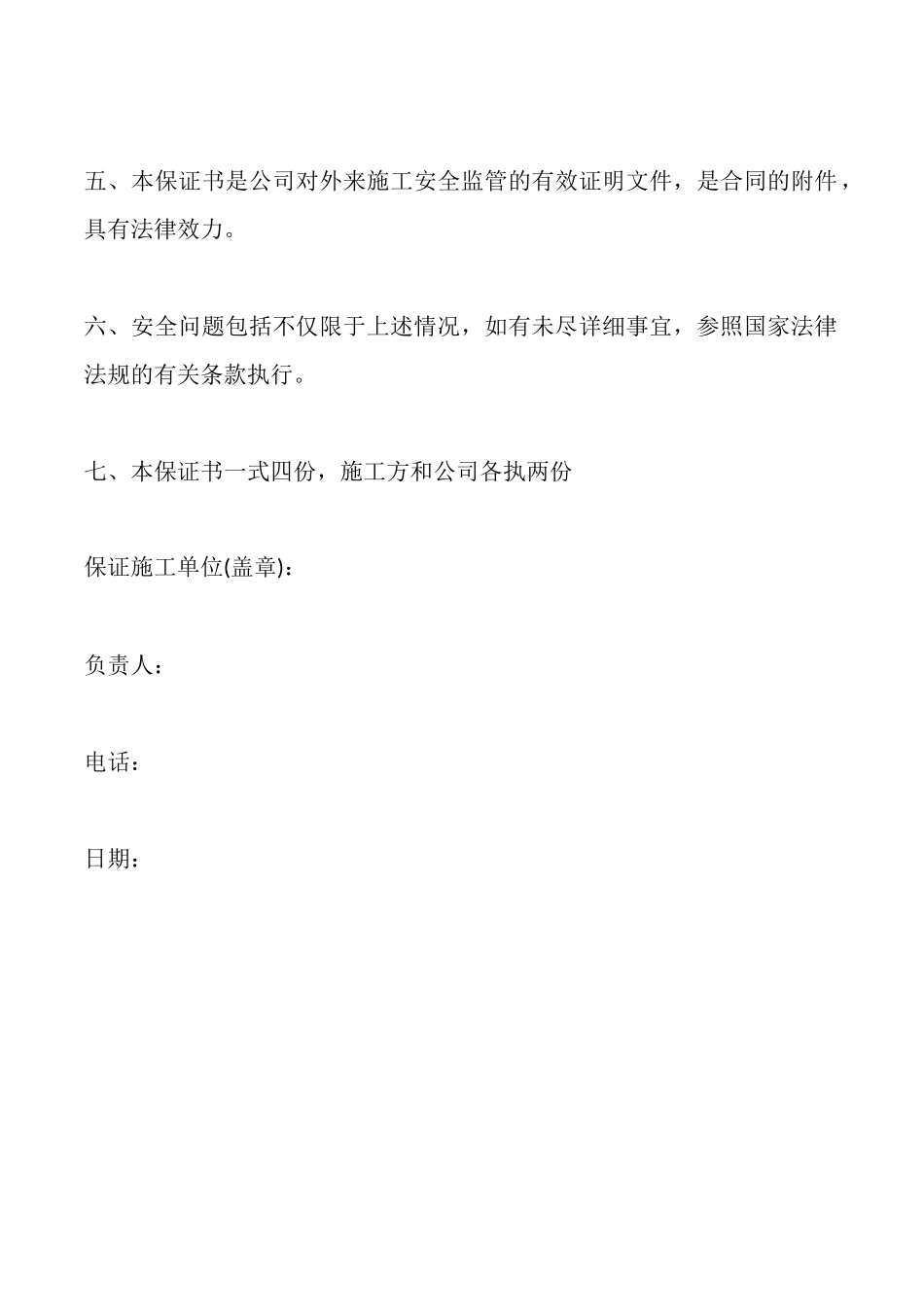 五、本保证书是公司对外来施工安全监管的有效证明文件，是合同的附件，具有法律效力。

六、安全问题包括不仅限于上述情况，如有未尽详细事宜，参照国家法律法规的有关条款执行。

七、本保证书一式四份，施工方和公司各执两份

保证施工单位(盖章)：

负责人：

电话：

日期：